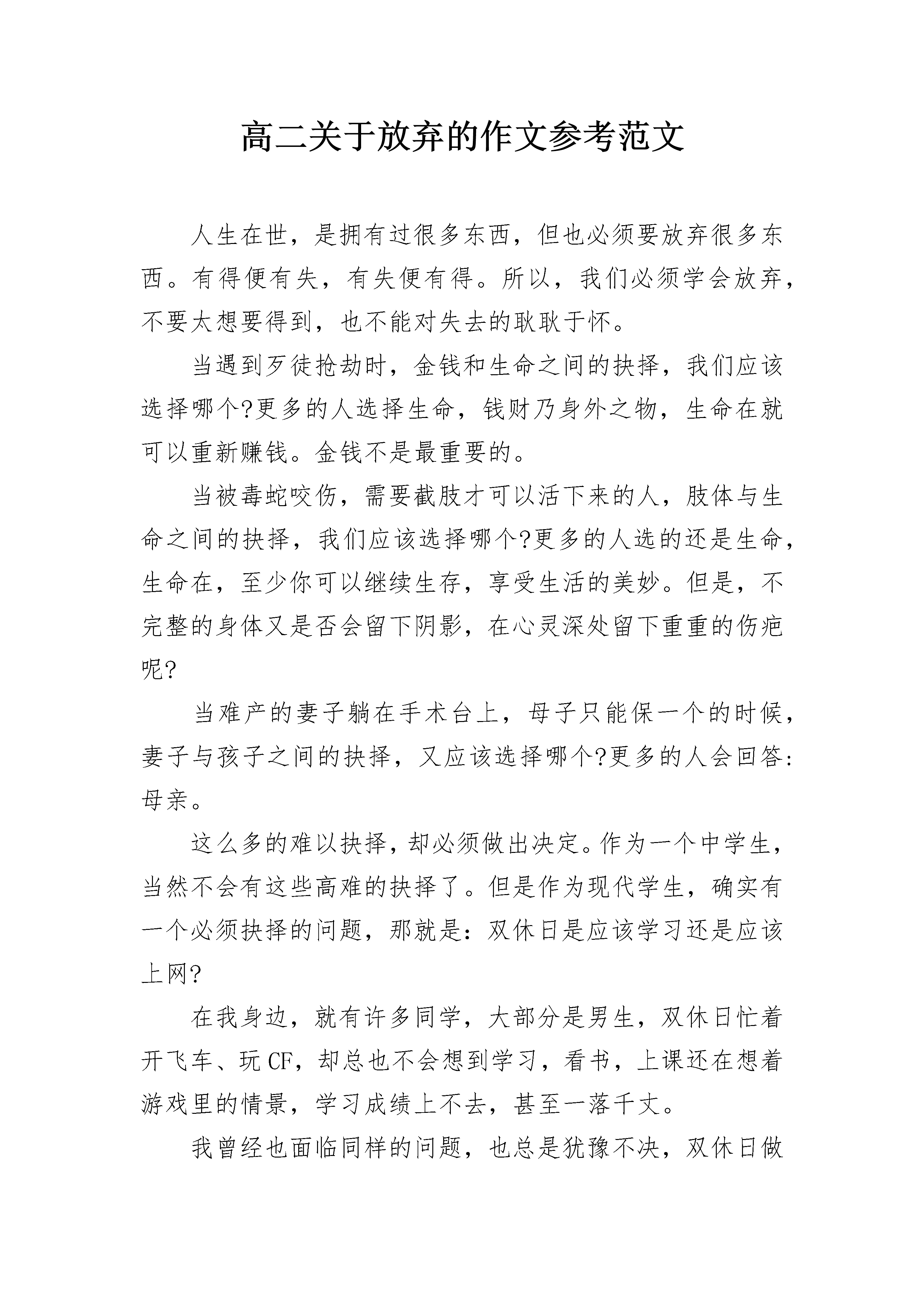 高二关于放弃的作文参考范文

人生在世，是拥有过很多东西，但也必须要放弃很多东西。有得便有失，有失便有得。所以，我们必须学会放弃，不要太想要得到，也不能对失去的耿耿于怀。

当遇到歹徒抢劫时，金钱和生命之间的抉择，我们应该选择哪个?更多的人选择生命，钱财乃身外之物，生命在就可以重新赚钱。金钱不是最重要的。

当被毒蛇咬伤，需要截肢才可以活下来的人，肢体与生命之间的抉择，我们应该选择哪个?更多的人选的还是生命，生命在，至少你可以继续生存，享受生活的美妙。但是，不完整的身体又是否会留下阴影，在心灵深处留下重重的伤疤呢?

当难产的妻子躺在手术台上，母子只能保一个的时候，妻子与孩子之间的抉择，又应该选择哪个?更多的人会回答:母亲。

这么多的难以抉择，却必须做出决定。作为一个中学生，当然不会有这些高难的抉择了。但是作为现代学生，确实有一个必须抉择的问题，那就是：双休日是应该学习还是应该上网?

在我身边，就有许多同学，大部分是男生，双休日忙着开飞车、玩CF，却总也不会想到学习，看书，上课还在想着游戏里的情景，学习成绩上不去，甚至一落千丈。

我曾经也面临同样的问题，也总是犹豫不决，双休日做